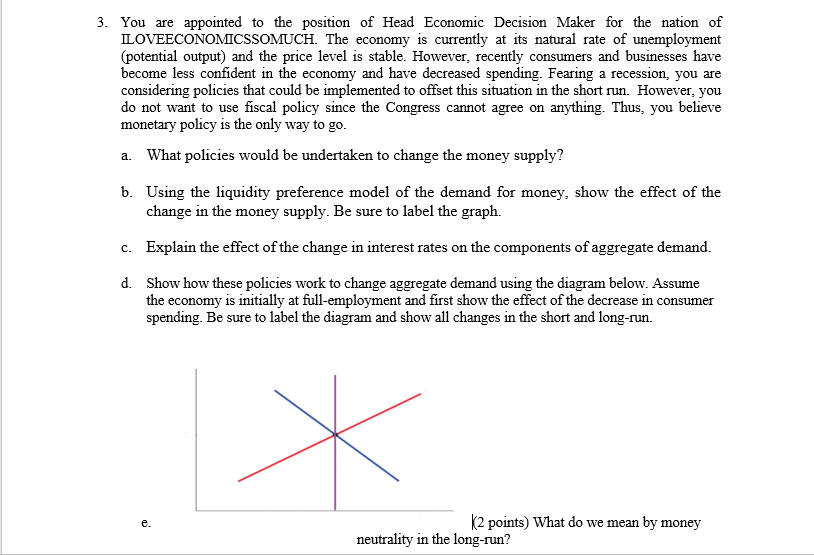 3. You are appointed to the position of Head Economic Decision Maker for the nation of ILOVEECONOMICSSOMUCH. The economy is currently at its natural rate of unemployment (potential output) and the price level is stable. However, recently consumers and businesses have become less confident in the economy and have decreased spending. Fearing a recession, you are considering policies that could be implemented to offset this situation in the short run. However, you do not want to use fiscal policy since the Congress cannot agree on anything. Thus, you believe monetary policy is the only way to go.

a. What policies would be undertaken to change the money supply?

b. Using the liquidity preference model of the demand for money, show the effect of the change in the money supply. Be sure to label the graph.

c. Explain the effect of the change in interest rates on the components of aggregate demand.

d. Show how these policies work to change aggregate demand using the diagram below. Assume the economy is initially at full-employment and first show the effect of the decrease in consumer spending. Be sure to label the diagram and show all changes in the short and long-run.

e. (2 points) What do we mean by money neutrality in the long-run?